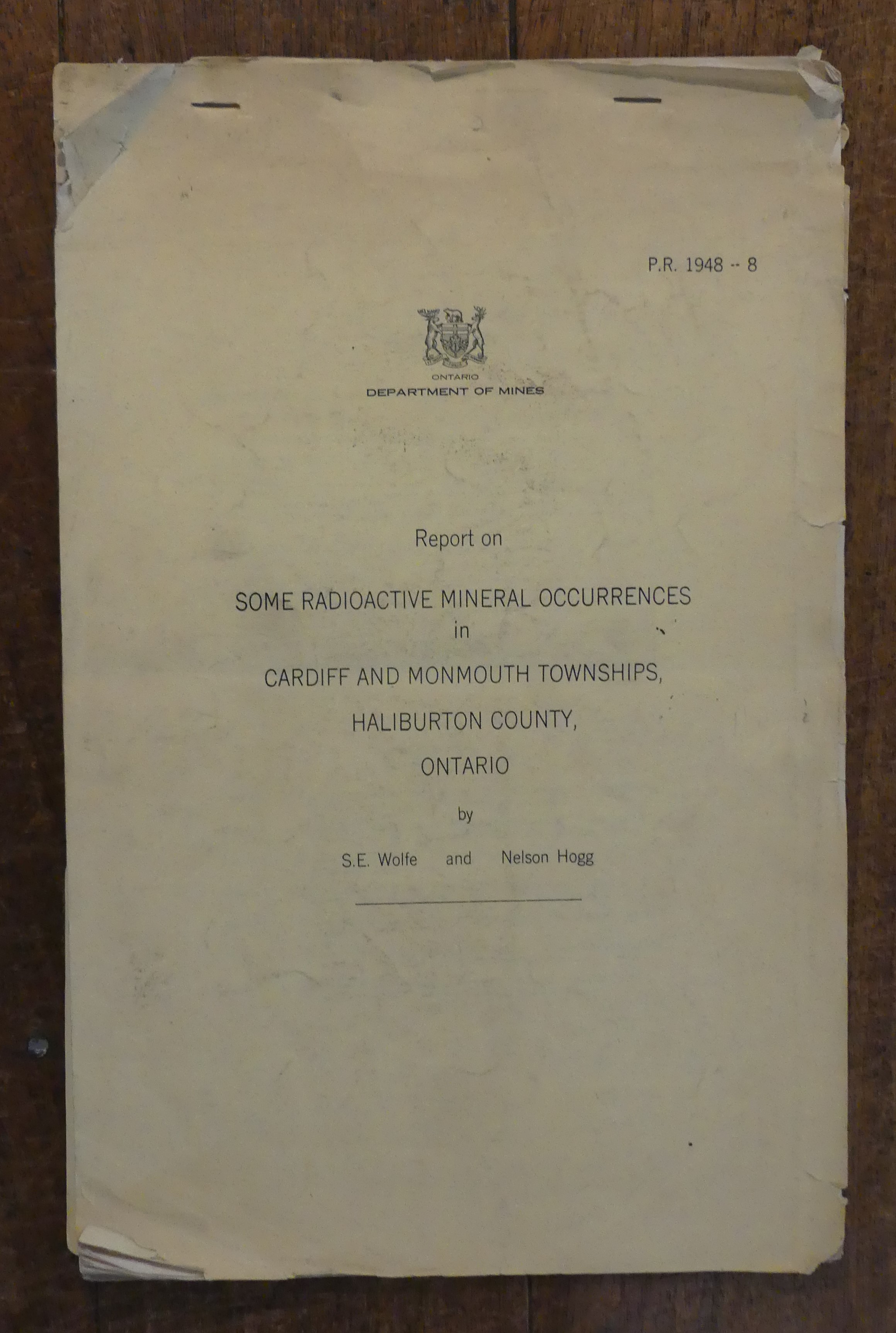 P.R. 1948 -- 8

ONTARIO
DEPARTMENT OF MINES

Report on

SOME RADIOACTIVE MINERAL OCCURRENCES
in
CARDIFF AND MONMOUTH TOWNSHIPS,
HALIBURTON COUNTY,
ONTARIO

by

S.E. Wolfe and Nelson Hogg